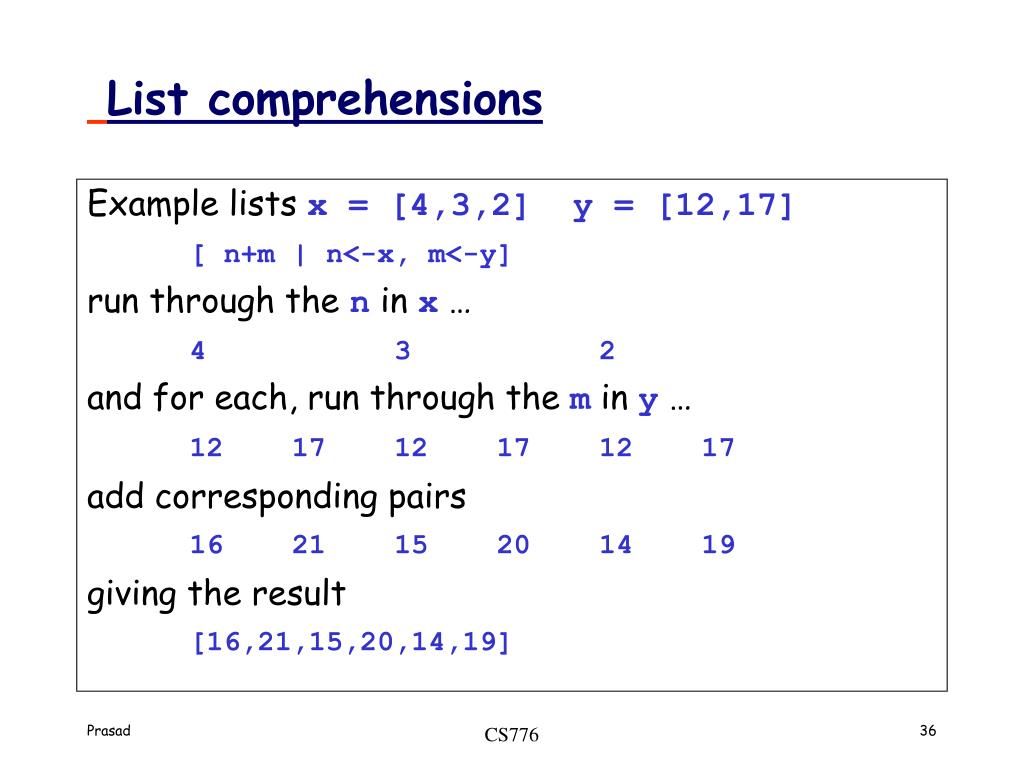 List comprehensions

Example lists x = [4,3,2]  y = [12,17]

[ n+m | n<-x, m<-y]

run through the n in x …

4  3  2

and for each, run through the m in y …

12  17  12  17  12  17

add corresponding pairs

16  21  15  20  14  19

giving the result

[16,21,15,20,14,19]

Prasad

CS776

36